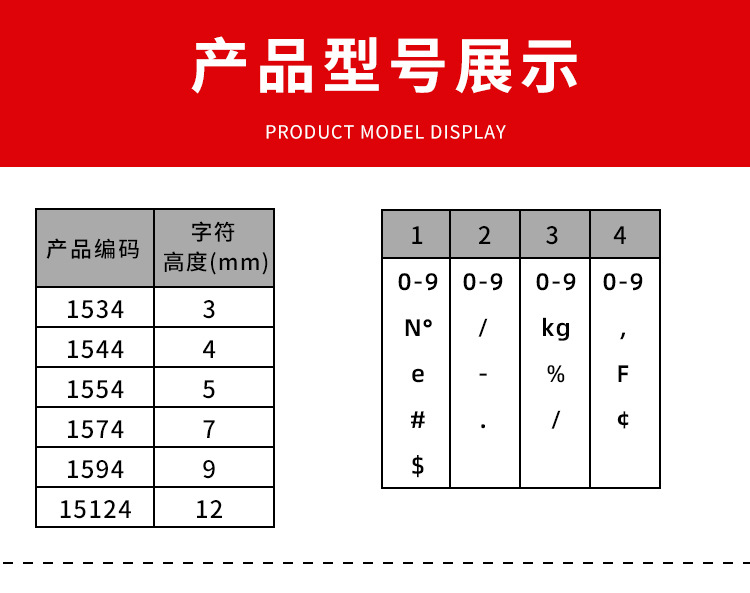 产品型号展示

PRODUCT MODEL DISPLAY

| 产品编码 | 字符高度(mm) |
|---|---|
| 1534 | 3 |
| 1544 | 4 |
| 1554 | 5 |
| 1574 | 7 |
| 1594 | 9 |
| 15124 | 12 |

| 1 | 2 | 3 | 4 |
|---|---|---|---|
| 0-9 | 0-9 | 0-9 | 0-9 |
| N° | / | kg | , |
| e | - | % | F |
| # | . | / | ¢ |
| $ | | | |